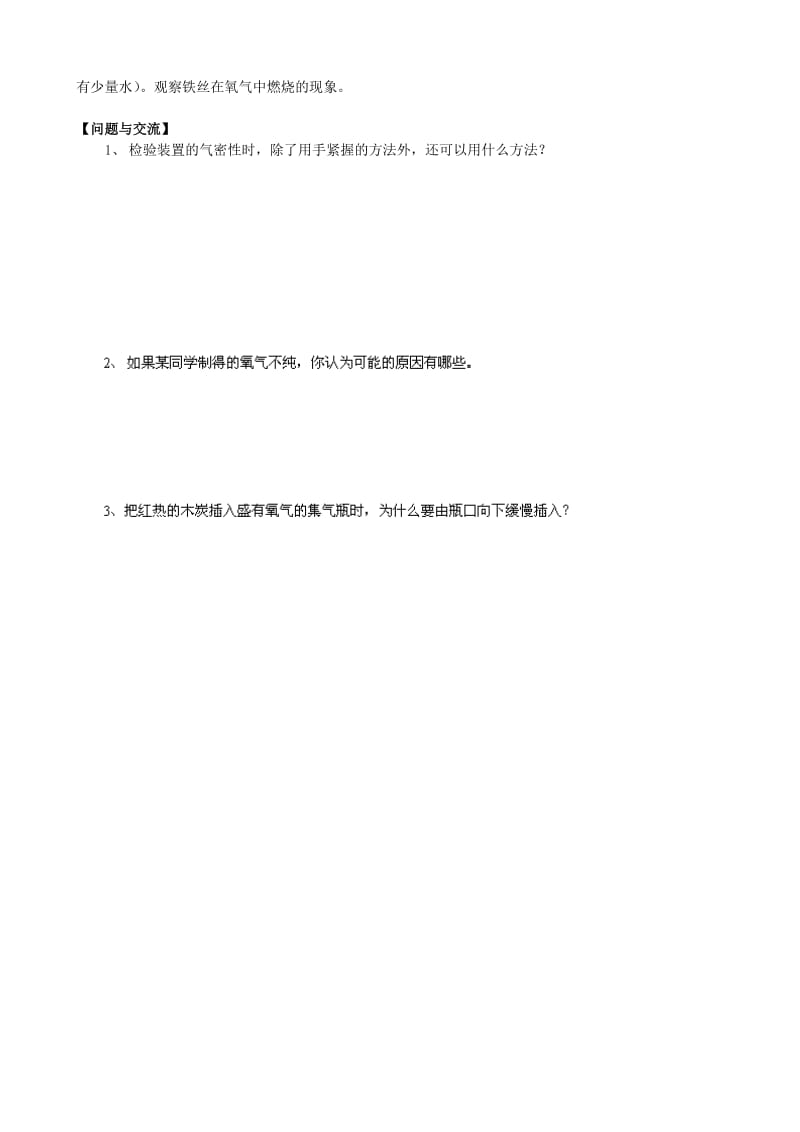 有少量水）。观察铁丝在氧气中燃烧的现象。

【问题与交流】

1、 检验装置的气密性时，除了用手紧握的方法外，还可以用什么方法？

2、 如果某同学制得的氧气不纯，你认为可能的原因有哪些。

3、把红热的木炭插入盛有氧气的集气瓶时，为什么要由瓶口向下缓慢插入？